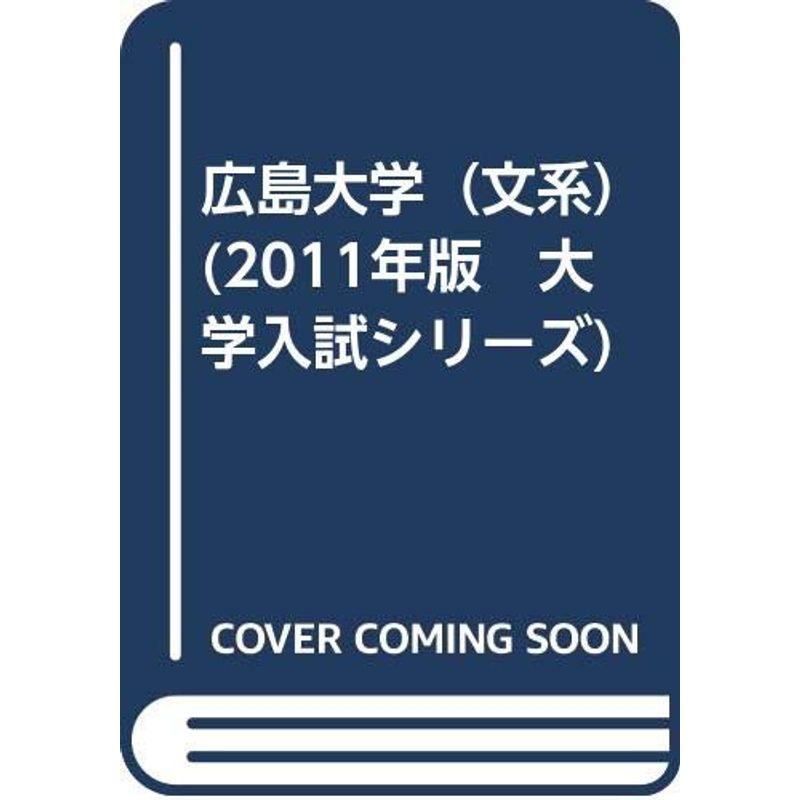 広島大学（文系）(2011年版　大学入試シリーズ)

COVER COMING SOON